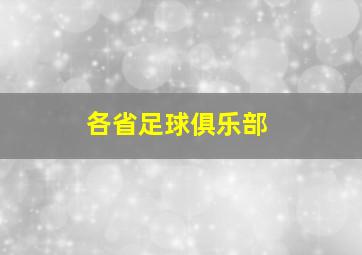 各省足球俱乐部